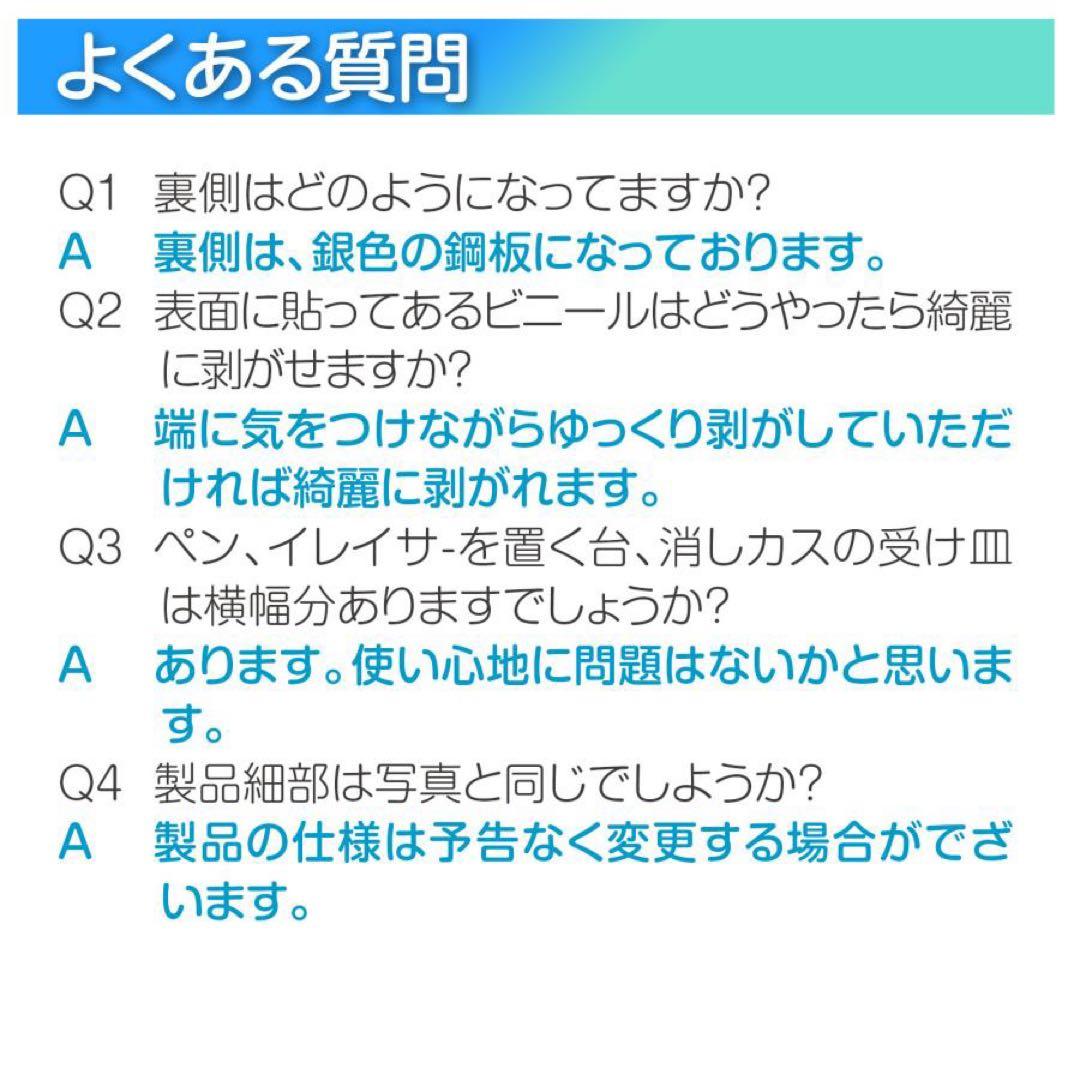 よくある質問

Q1 裏側はどのようになってますか?
A 裏側は、銀色の鋼板になっております。
Q2 表面に貼ってあるビニールはどうやったら綺麗に剥がせますか?
A 端に気をつけながらゆっくり剥がしていただければ綺麗に剥がれます。
Q3 ペン、イレイサ-を置く台、消しカスの受け皿は横幅分ありますでしょうか?
A あります。使い心地に問題はないかと思います。
Q4 製品細部は写真と同じでしようか?
A 製品の仕様は予告なく変更する場合がでざいます。